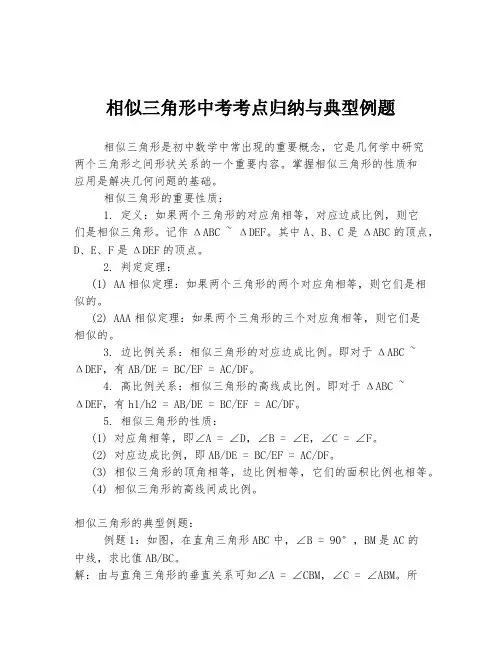 相似三角形中考考点归纳与典型例题

相似三角形是初中数学中常出现的重要概念，它是几何学中研究两个三角形之间形状关系的一个重要内容。掌握相似三角形的性质和应用是解决几何问题的基础。

相似三角形的重要性质：

1. 定义：如果两个三角形的对应角相等，对应边成比例，则它们是相似三角形。记作 ΔABC ~ ΔDEF。其中 A、B、C 是 ΔABC 的顶点，D、E、F 是 ΔDEF 的顶点。

2. 判定定理：

(1) AA 相似定理：如果两个三角形的两个对应角相等，则它们是相似的。

(2) AAA 相似定理：如果两个三角形的三个对应角相等，则它们是相似的。

3. 边比例关系：相似三角形的对应边成比例。即对于 ΔABC ~ ΔDEF，有 AB/DE = BC/EF = AC/DF。

4. 高比例关系：相似三角形的高线成比例。即对于 ΔABC ~ ΔDEF，有 h1/h2 = AB/DE = BC/EF = AC/DF。

5. 相似三角形的性质：

(1) 对应角相等，即∠A = ∠D，∠B = ∠E，∠C = ∠F。

(2) 对应边成比例，即 AB/DE = BC/EF = AC/DF。

(3) 相似三角形的顶角相等，边比例相等，它们的面积比例也相等。

(4) 相似三角形的高线间成比例。

相似三角形的典型例题：

例题 1：如图，在直角三角形 ABC 中，∠B = 90°，BM 是 AC 的中线，求比值 AB/BC。

解：由与直角三角形的垂直关系可知∠A = ∠CBM，∠C = ∠ABM。所